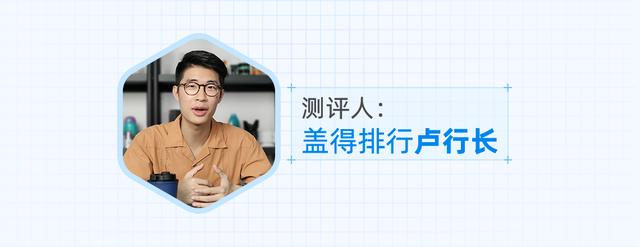 测评人：
盖得排行卢行长